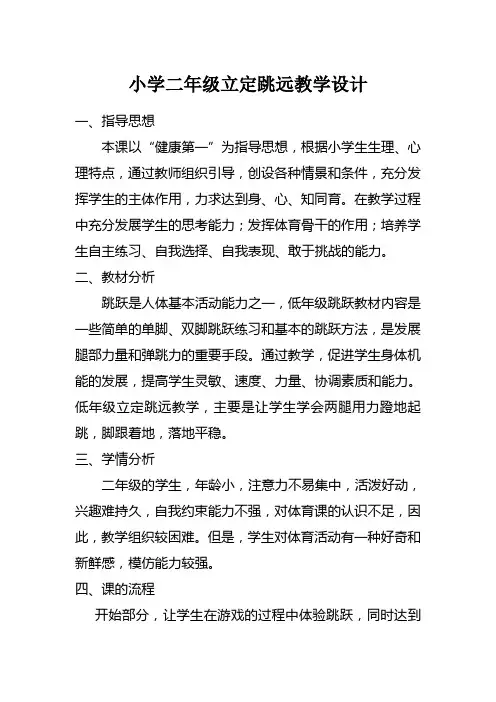 小学二年级立定跳远教学设计

一、指导思想

本课以“健康第一”为指导思想，根据小学生生理、心理特点，通过教师组织引导，创设各种情景和条件，充分发挥学生的主体作用，力求达到身、心、知同育。在教学过程中充分发展学生的思考能力；发挥体育骨干的作用；培养学生自主练习、自我选择、自我表现、敢于挑战的能力。

二、教材分析

跳跃是人体基本活动能力之一，低年级跳跃教材内容是一些简单的单脚、双脚跳跃练习和基本的跳跃方法，是发展腿部力量和弹跳力的重要手段。通过教学，促进学生身体机能的发展，提高学生灵敏、速度、力量、协调素质和能力。低年级立定跳远教学，主要是让学生学会两腿用力蹬地起跳，脚跟着地，落地平稳。

三、学情分析

二年级的学生，年龄小，注意力不易集中，活泼好动，兴趣难持久，自我约束能力不强，对体育课的认识不足，因此，教学组织较困难。但是，学生对体育活动有一种好奇和新鲜感，模仿能力较强。

四、课的流程

开始部分，让学生在游戏的过程中体验跳跃，同时达到